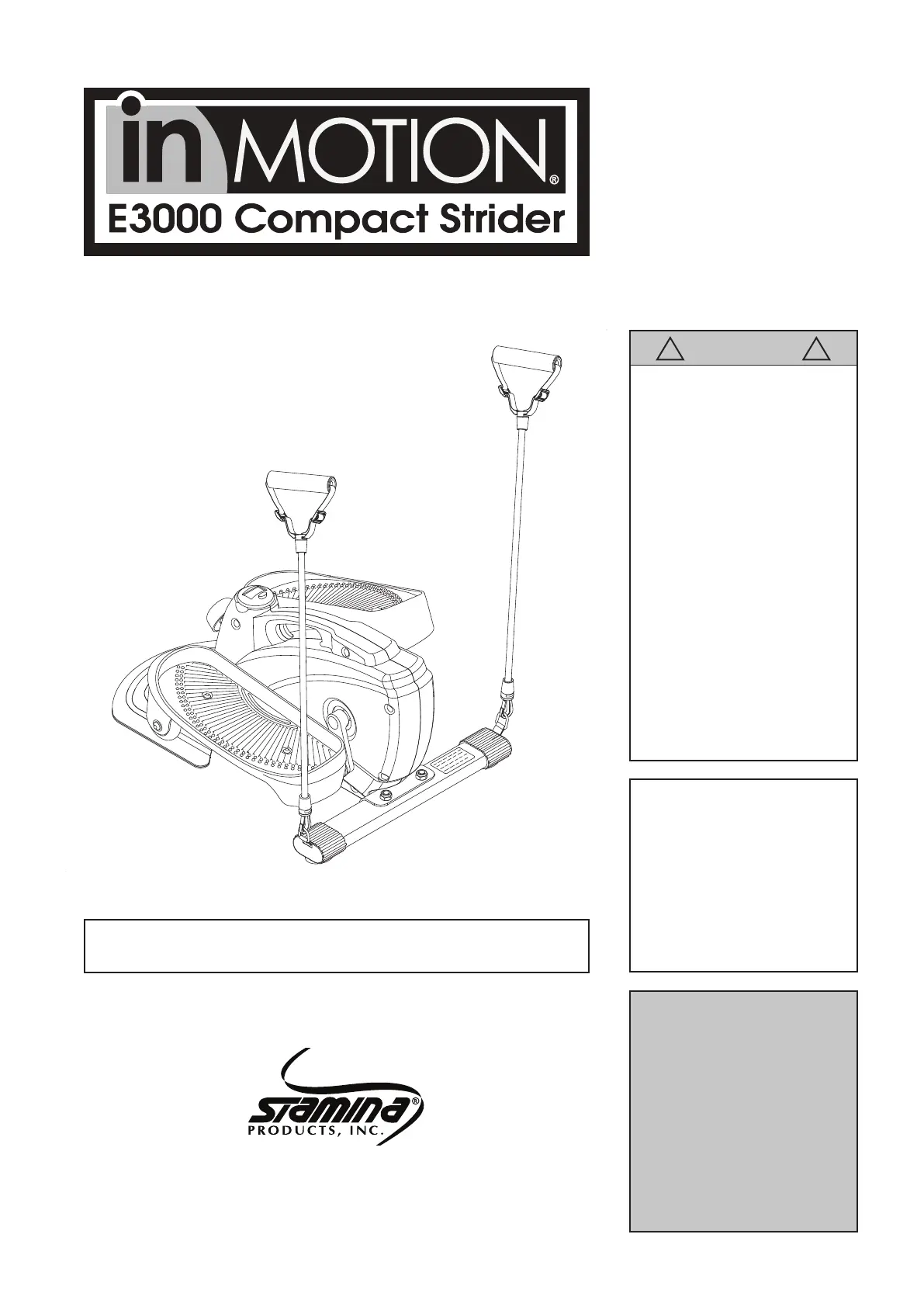 inMOTION®

E3000 Compact Strider

STAMINA®
PRODUCTS, INC.